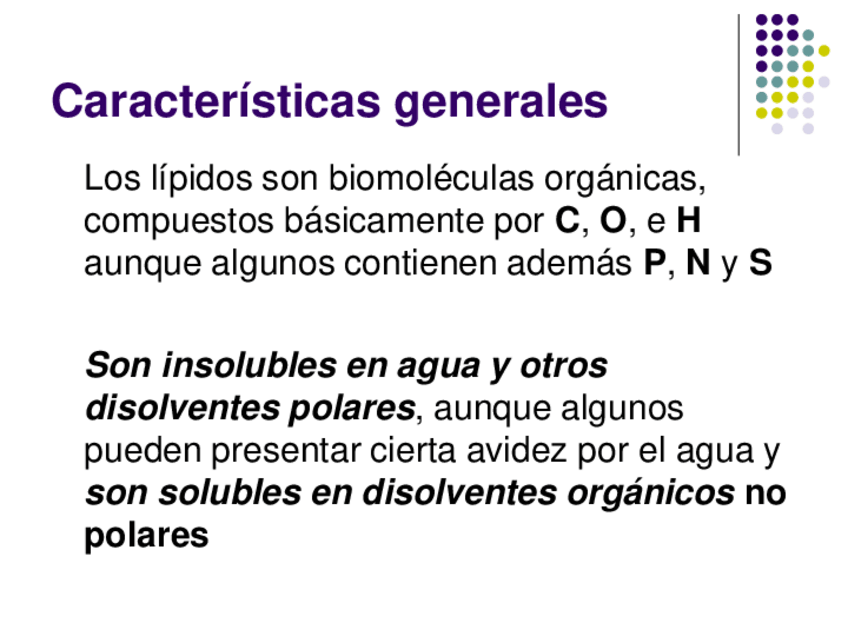 Características generales

Los lípidos son biomoléculas orgánicas, compuestos básicamente por C, O, e H aunque algunos contienen además P, N y S

Son insolubles en agua y otros disolventes polares, aunque algunos pueden presentar cierta avidez por el agua y son solubles en disolventes orgánicos no polares